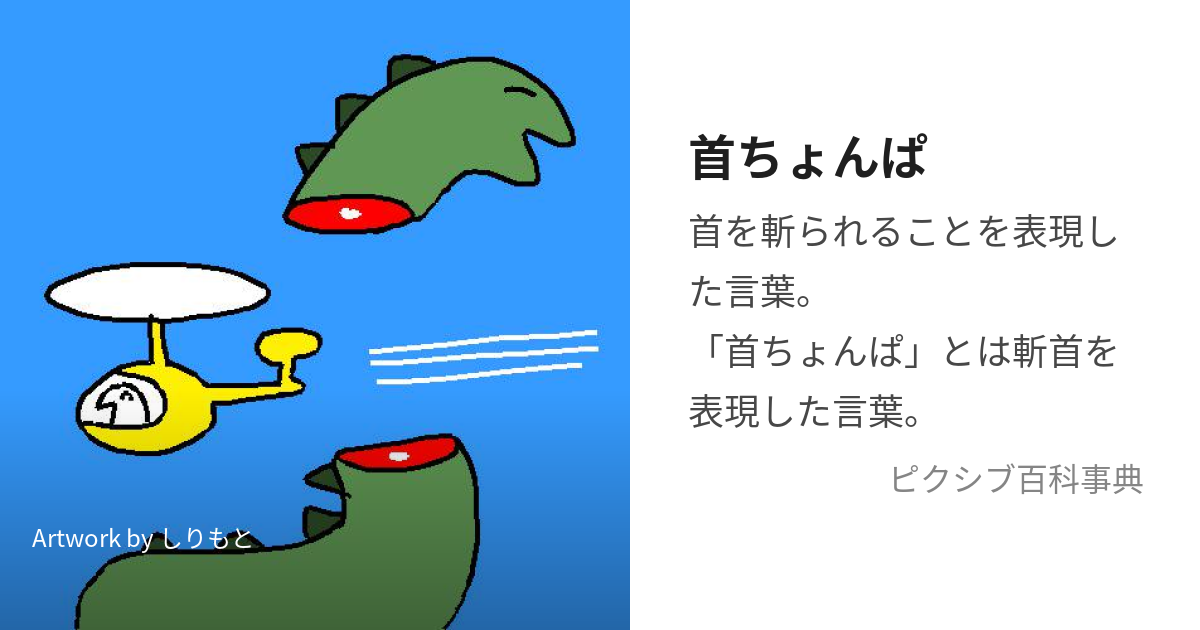 Artwork by しりもと

首ちょんぱ

首を斬られることを表現した言葉。
「首ちょんぱ」とは斬首を表現した言葉。

ピクシブ百科事典